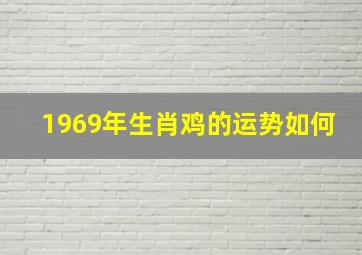 1969年生肖鸡的运势如何